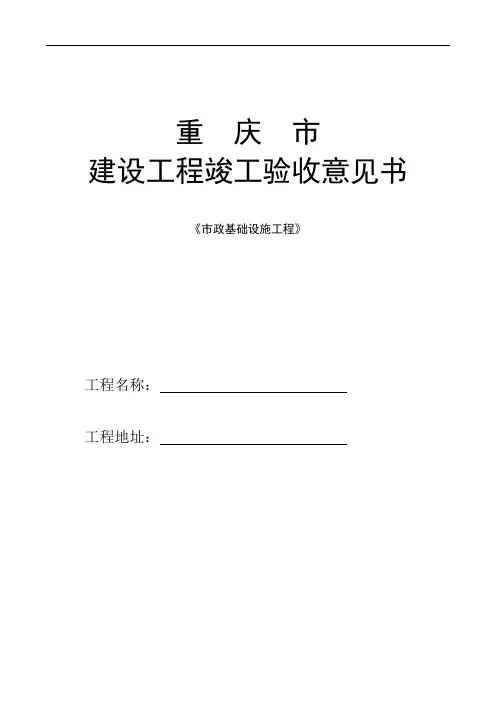 重 庆 市
建设工程竣工验收意见书

《市政基础设施工程》

工程名称：____

工程地址：____